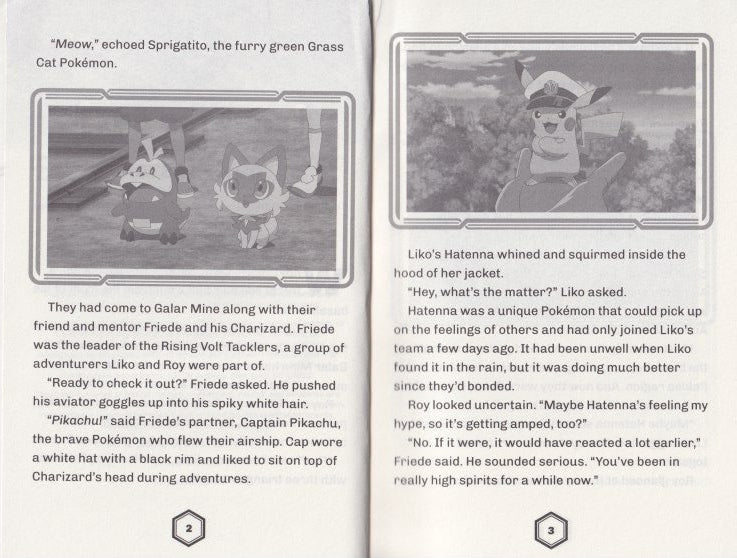 "Meow," echoed Sprigatito, the furry green Grass Cat Pokémon.

They had come to Galar Mine along with their friend and mentor Friede and his Charizard. Friede was the leader of the Rising Volt Tacklers, a group of adventurers Liko and Roy were part of.

"Ready to check it out?" Friede asked. He pushed his aviator goggles up into his spiky white hair.

"Pikachu!" said Friede's partner, Captain Pikachu, the brave Pokémon who flew their airship. Cap wore a white hat with a black rim and liked to sit on top of Charizard's head during adventures.

2

Liko's Hatenna whined and squirmed inside the hood of her jacket.

"Hey, what's the matter?" Liko asked.

Hatenna was a unique Pokémon that could pick up on the feelings of others and had only joined Liko's team a few days ago. It had been unwell when Liko found it in the rain, but it was doing much better since they'd bonded.

Roy looked uncertain. "Maybe Hatenna's feeling my hype, so it's getting amped, too?"

"No. If it were, it would have reacted a lot earlier," Friede said. He sounded serious. "You've been in really high spirits for a while now."

3